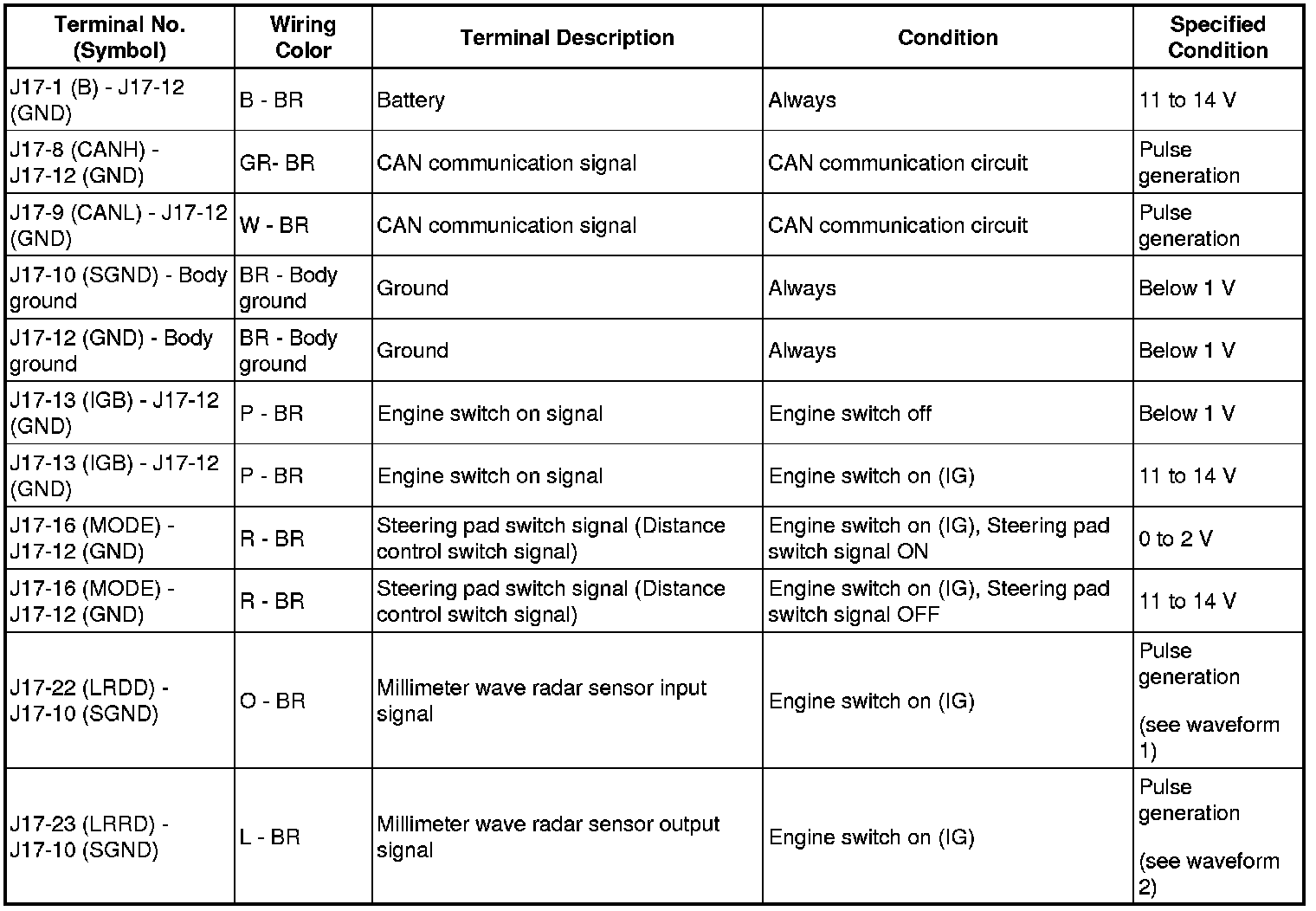 | Terminal No. (Symbol) | Wiring Color | Terminal Description | Condition | Specified Condition |
|---|---|---|---|---|
| J17-1 (B) - J17-12 (GND) | B - BR | Battery | Always | 11 to 14 V |
| J17-8 (CANH) - J17-12 (GND) | GR- BR | CAN communication signal | CAN communication circuit | Pulse generation |
| J17-9 (CANL) - J17-12 (GND) | W - BR | CAN communication signal | CAN communication circuit | Pulse generation |
| J17-10 (SGND) - Body ground | BR - Body ground | Ground | Always | Below 1 V |
| J17-12 (GND) - Body ground | BR - Body ground | Ground | Always | Below 1 V |
| J17-13 (IGB) - J17-12 (GND) | P - BR | Engine switch on signal | Engine switch off | Below 1 V |
| J17-13 (IGB) - J17-12 (GND) | P - BR | Engine switch on signal | Engine switch on (IG) | 11 to 14 V |
| J17-16 (MODE) - J17-12 (GND) | R - BR | Steering pad switch signal (Distance control switch signal) | Engine switch on (IG), Steering pad switch signal ON | 0 to 2 V |
| J17-16 (MODE) - J17-12 (GND) | R - BR | Steering pad switch signal (Distance control switch signal) | Engine switch on (IG), Steering pad switch signal OFF | 11 to 14 V |
| J17-22 (LRDD) - J17-10 (SGND) | O - BR | Millimeter wave radar sensor input signal | Engine switch on (IG) | Pulse generation (see waveform 1) |
| J17-23 (LRRD) - J17-10 (SGND) | L - BR | Millimeter wave radar sensor output signal | Engine switch on (IG) | Pulse generation (see waveform 2) |